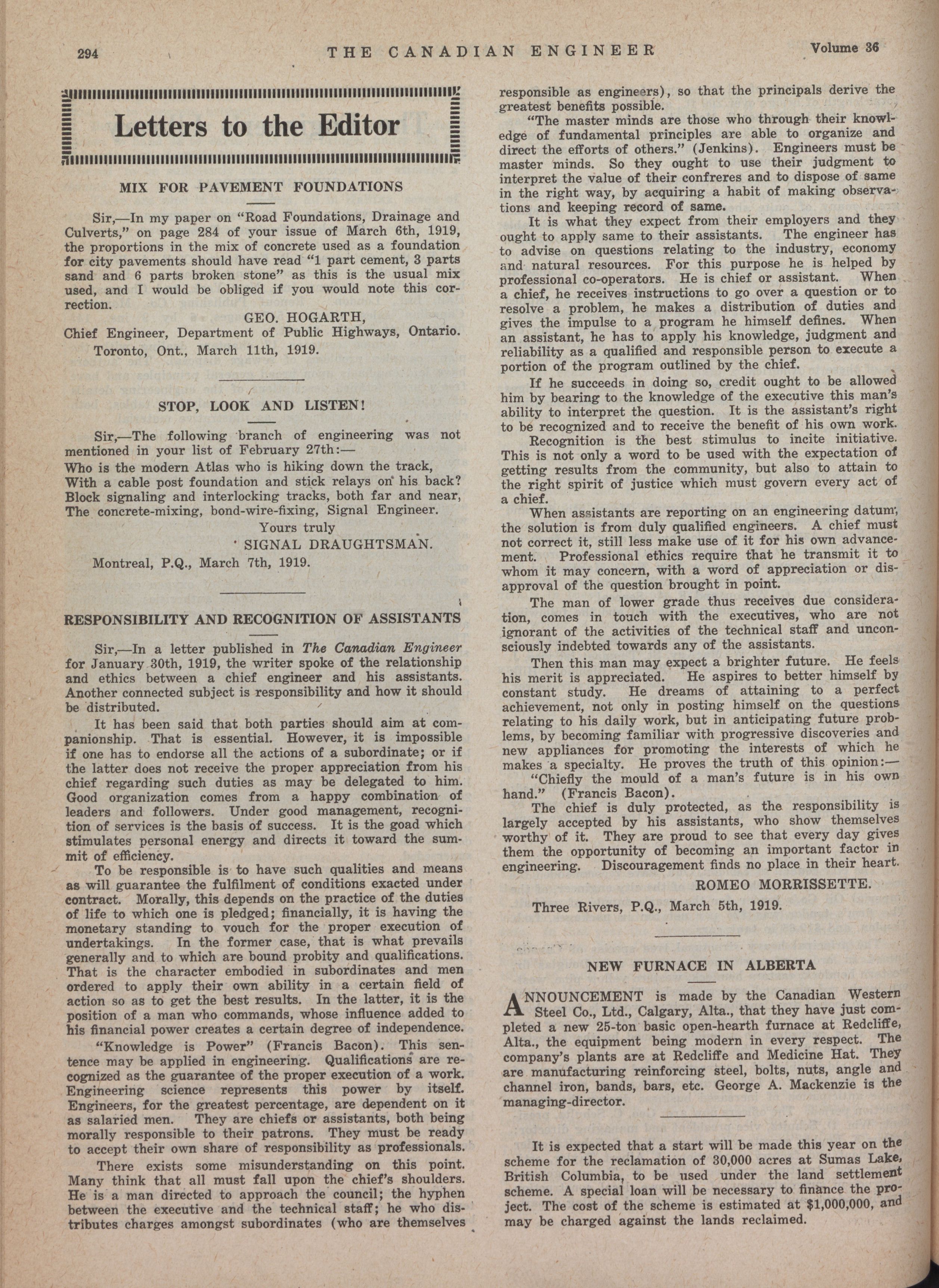 294 THE CANADIAN ENGINEER Volume 36

Letters to the Editor

MIX FOR PAVEMENT FOUNDATIONS

Sir,—In my paper on "Road Foundations, Drainage and Culverts," on page 284 of your issue of March 6th, 1919, the proportions in the mix of concrete used as a foundation for city pavements should have read "1 part cement, 3 parts sand and 6 parts broken stone" as this is the usual mix used, and I would be obliged if you would note this correction.

GEO. HOGARTH,
Chief Engineer, Department of Public Highways, Ontario.
Toronto, Ont., March 11th, 1919.

STOP, LOOK AND LISTEN!

Sir,—The following branch of engineering was not mentioned in your list of February 27th:—
Who is the modern Atlas who is hiking down the track,
With a cable post foundation and stick relays on his back?
Block signaling and interlocking tracks, both far and near,
The concrete-mixing, bond-wire-fixing, Signal Engineer.

Yours truly
SIGNAL DRAUGHTSMAN.
Montreal, P.Q., March 7th, 1919.

RESPONSIBILITY AND RECOGNITION OF ASSISTANTS

Sir,—In a letter published in The Canadian Engineer for January 30th, 1919, the writer spoke of the relationship and ethics between a chief engineer and his assistants. Another connected subject is responsibility and how it should be distributed.

It has been said that both parties should aim at companionship. That is essential. However, it is impossible if one has to endorse all the actions of a subordinate; or if the latter does not receive the proper appreciation from his chief regarding such duties as may be delegated to him. Good organization comes from a happy combination of leaders and followers. Under good management, recognition of services is the basis of success. It is the goad which stimulates personal energy and directs it toward the summit of efficiency.

To be responsible is to have such qualities and means as will guarantee the fulfilment of conditions exacted under contract. Morally, this depends on the practice of the duties of life to which one is pledged; financially, it is having the monetary standing to vouch for the proper execution of undertakings. In the former case, that is what prevails generally and to which are bound probity and qualifications. That is the character embodied in subordinates and men ordered to apply their own ability in a certain field of action so as to get the best results. In the latter, it is the position of a man who commands, whose influence added to his financial power creates a certain degree of independence.

"Knowledge is Power" (Francis Bacon). This sentence may be applied in engineering. Qualifications are recognized as the guarantee of the proper execution of a work. Engineering science represents this power by itself. Engineers, for the greatest percentage, are dependent on it as salaried men. They are chiefs or assistants, both being morally responsible to their patrons. They must be ready to accept their own share of responsibility as professionals.

There exists some misunderstanding on this point. Many think that all must fall upon the chief's shoulders. He is a man directed to approach the council; the hyphen between the executive and the technical staff; he who distributes charges amongst subordinates (who are themselves responsible as engineers), so that the principals derive the greatest benefits possible.

"The master minds are those who through their knowledge of fundamental principles are able to organize and direct the efforts of others." (Jenkins). Engineers must be master minds. So they ought to use their judgment to interpret the value of their confreres and to dispose of same in the right way, by acquiring a habit of making observations and keeping record of same.

It is what they expect from their employers and they ought to apply same to their assistants. The engineer has to advise on questions relating to the industry, economy and natural resources. For this purpose he is helped by professional co-operators. He is chief or assistant. When a chief, he receives instructions to go over a question or to resolve a problem, he makes a distribution of duties and gives the impulse to a program he himself defines. When an assistant, he has to apply his knowledge, judgment and reliability as a qualified and responsible person to execute a portion of the program outlined by the chief.

If he succeeds in doing so, credit ought to be allowed him by bearing to the knowledge of the executive this man's ability to interpret the question. It is the assistant's right to be recognized and to receive the benefit of his own work.

Recognition is the best stimulus to incite initiative. This is not only a word to be used with the expectation of getting results from the community, but also to attain to the right spirit of justice which must govern every act of a chief.

When assistants are reporting on an engineering datum, the solution is from duly qualified engineers. A chief must not correct it, still less make use of it for his own advancement. Professional ethics require that he transmit it to whom it may concern, with a word of appreciation or disapproval of the question brought in point.

The man of lower grade thus receives due consideration, comes in touch with the executives, who are not ignorant of the activities of the technical staff and unconsciously indebted towards any of the assistants.

Then this man may expect a brighter future. He feels his merit is appreciated. He aspires to better himself by constant study. He dreams of attaining to a perfect achievement, not only in posting himself on the questions relating to his daily work, but in anticipating future problems, by becoming familiar with progressive discoveries and new appliances for promoting the interests of which he makes a specialty. He proves the truth of this opinion:—

"Chiefly the mould of a man's future is in his own hand." (Francis Bacon).

The chief is duly protected, as the responsibility is largely accepted by his assistants, who show themselves worthy of it. They are proud to see that every day gives them the opportunity of becoming an important factor in engineering. Discouragement finds no place in their heart.

ROMEO MORRISSETTE.
Three Rivers, P.Q., March 5th, 1919.

NEW FURNACE IN ALBERTA

ANNOUNCEMENT is made by the Canadian Western Steel Co., Ltd., Calgary, Alta., that they have just completed a new 25-ton basic open-hearth furnace at Redcliffe, Alta., the equipment being modern in every respect. The company's plants are at Redcliffe and Medicine Hat. They are manufacturing reinforcing steel, bolts, nuts, angle and channel iron, bands, bars, etc. George A. Mackenzie is the managing-director.

It is expected that a start will be made this year on the scheme for the reclamation of 30,000 acres at Sumas Lake, British Columbia, to be used under the land settlement scheme. A special loan will be necessary to finance the project. The cost of the scheme is estimated at $1,000,000, and may be charged against the lands reclaimed.